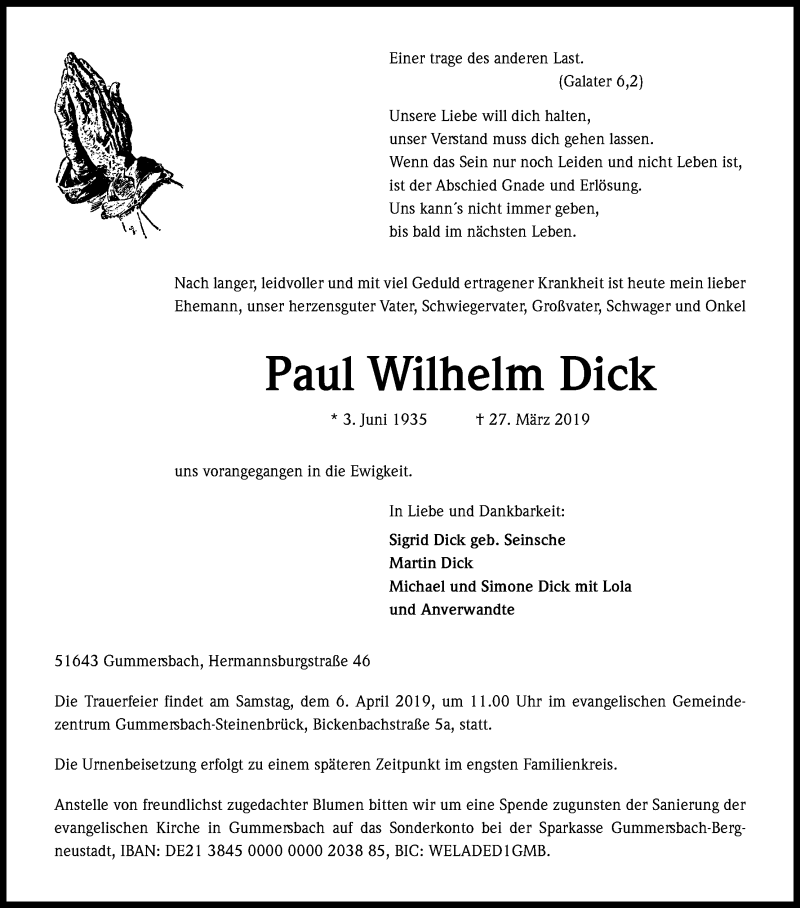 Einer trage des anderen Last.
(Galater 6,2)

Unsere Liebe will dich halten,
unser Verstand muss dich gehen lassen.
Wenn das Sein nur noch Leiden und nicht Leben ist,
ist der Abschied Gnade und Erlösung.
Uns kann´s nicht immer geben,
bis bald im nächsten Leben.

Nach langer, leidvoller und mit viel Geduld ertragener Krankheit ist heute mein lieber Ehemann, unser herzensguter Vater, Schwiegervater, Großvater, Schwager und Onkel

Paul Wilhelm Dick

* 3. Juni 1935 † 27. März 2019

uns vorangegangen in die Ewigkeit.

In Liebe und Dankbarkeit:
Sigrid Dick geb. Seinsche
Martin Dick
Michael und Simone Dick mit Lola
und Anverwandte

51643 Gummersbach, Hermannsburgstraße 46

Die Trauerfeier findet am Samstag, dem 6. April 2019, um 11.00 Uhr im evangelischen Gemeindezentrum Gummersbach-Steinenbrück, Bickenbachstraße 5a, statt.

Die Urnenbeisetzung erfolgt zu einem späteren Zeitpunkt im engsten Familienkreis.

Anstelle von freundlichst zugedachter Blumen bitten wir um eine Spende zugunsten der Sanierung der evangelischen Kirche in Gummersbach auf das Sonderkonto bei der Sparkasse Gummersbach-Bergneustadt, IBAN: DE21 3845 0000 0000 2038 85, BIC: WELADED1GMB.